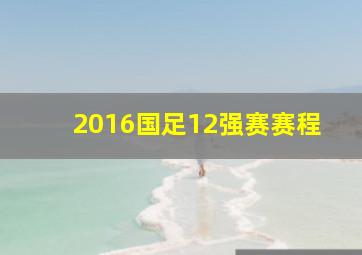 2016国足12强赛赛程